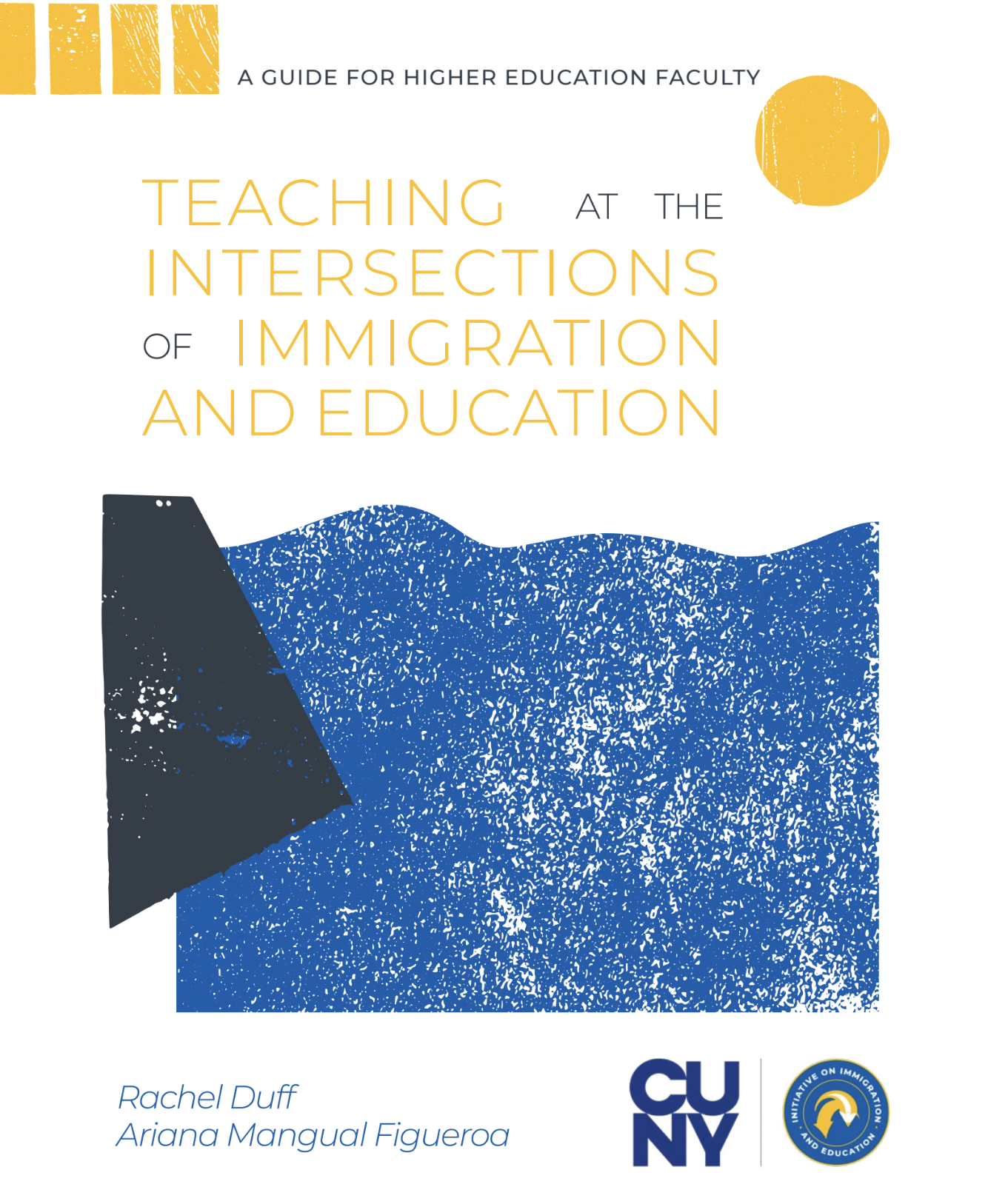 A GUIDE FOR HIGHER EDUCATION FACULTY

TEACHING AT THE INTERSECTIONS OF IMMIGRATION AND EDUCATION

Rachel Duff
Ariana Mangual Figueroa

CUNY

INITIATIVE ON IMMIGRATION AND EDUCATION